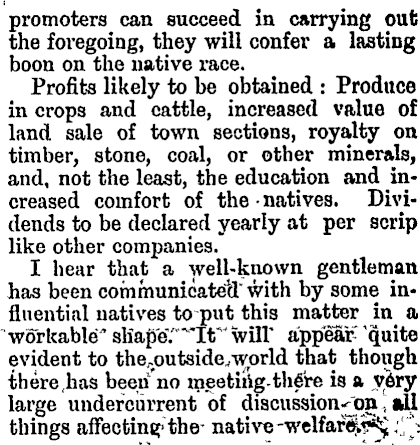 promoters can succeed in carrying out the foregoing, they will confer a lasting boon on the native race.

Profits likely to be obtained : Produce in crops and cattle, increased value of land sale of town sections, royalty on timber, stone, coal, or other minerals, and, not the least, the education and increased comfort of the natives. Dividends to be declared yearly at per scrip like other companies.

I hear that a well-known gentleman has been communicated with by some influential natives to put this matter in a workable shape. It will appear quite evident to the outside world that though there has been no meeting there is a very large undercurrent of discussion on all things affecting the native welfare.